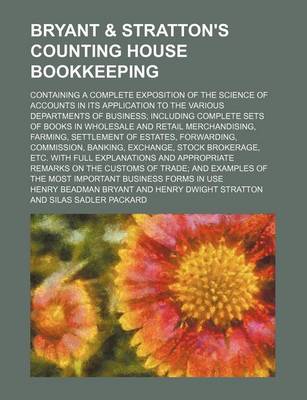 BRYANT & STRATTON'S COUNTING HOUSE BOOKKEEPING

CONTAINING A COMPLETE EXPOSITION OF THE SCIENCE OF ACCOUNTS IN ITS APPLICATION TO THE VARIOUS DEPARTMENTS OF BUSINESS; INCLUDING COMPLETE SETS OF BOOKS IN WHOLESALE AND RETAIL MERCHANDISING, FARMING, SETTLEMENT OF ESTATES, FORWARDING, COMMISSION, BANKING, EXCHANGE, STOCK BROKERAGE, ETC. WITH FULL EXPLANATIONS AND APPROPRIATE REMARKS ON THE CUSTOMS OF TRADE; AND EXAMPLES OF THE MOST IMPORTANT BUSINESS FORMS IN USE

HENRY BEADMAN BRYANT AND HENRY DWIGHT STRATTON AND SILAS SADLER PACKARD